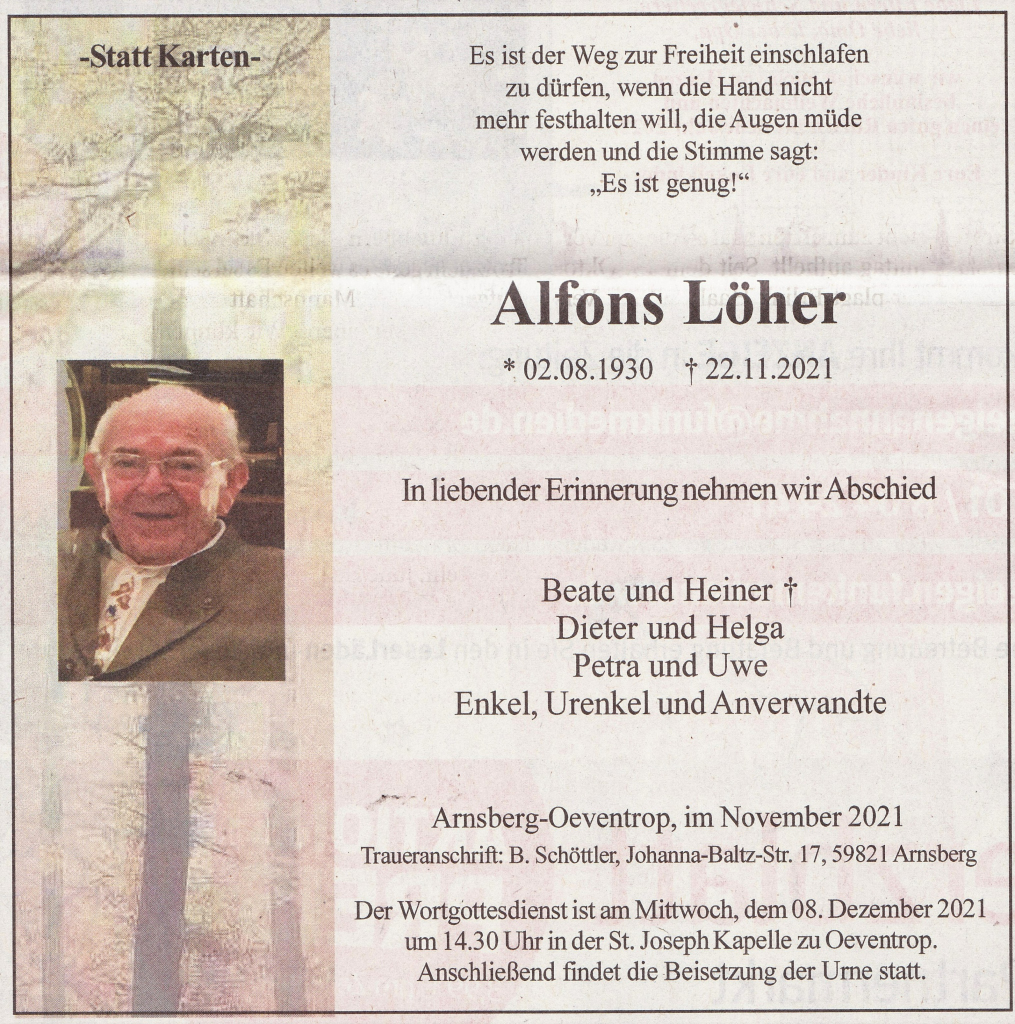 -Statt Karten-

Es ist der Weg zur Freiheit einschlafen zu dürfen, wenn die Hand nicht mehr festhalten will, die Augen müde werden und die Stimme sagt: „Es ist genug!“

Alfons Löher

* 02.08.1930 † 22.11.2021

In liebender Erinnerung nehmen wir Abschied

Beate und Heiner †
Dieter und Helga
Petra und Uwe
Enkel, Urenkel und Anverwandte

Arnsberg-Oeventrop, im November 2021

Traueranschrift: B. Schöttler, Johanna-Baltz-Str. 17, 59821 Arnsberg

Der Wortgottesdienst ist am Mittwoch, dem 08. Dezember 2021 um 14.30 Uhr in der St. Joseph Kapelle zu Oeventrop. Anschließend findet die Beisetzung der Urne statt.